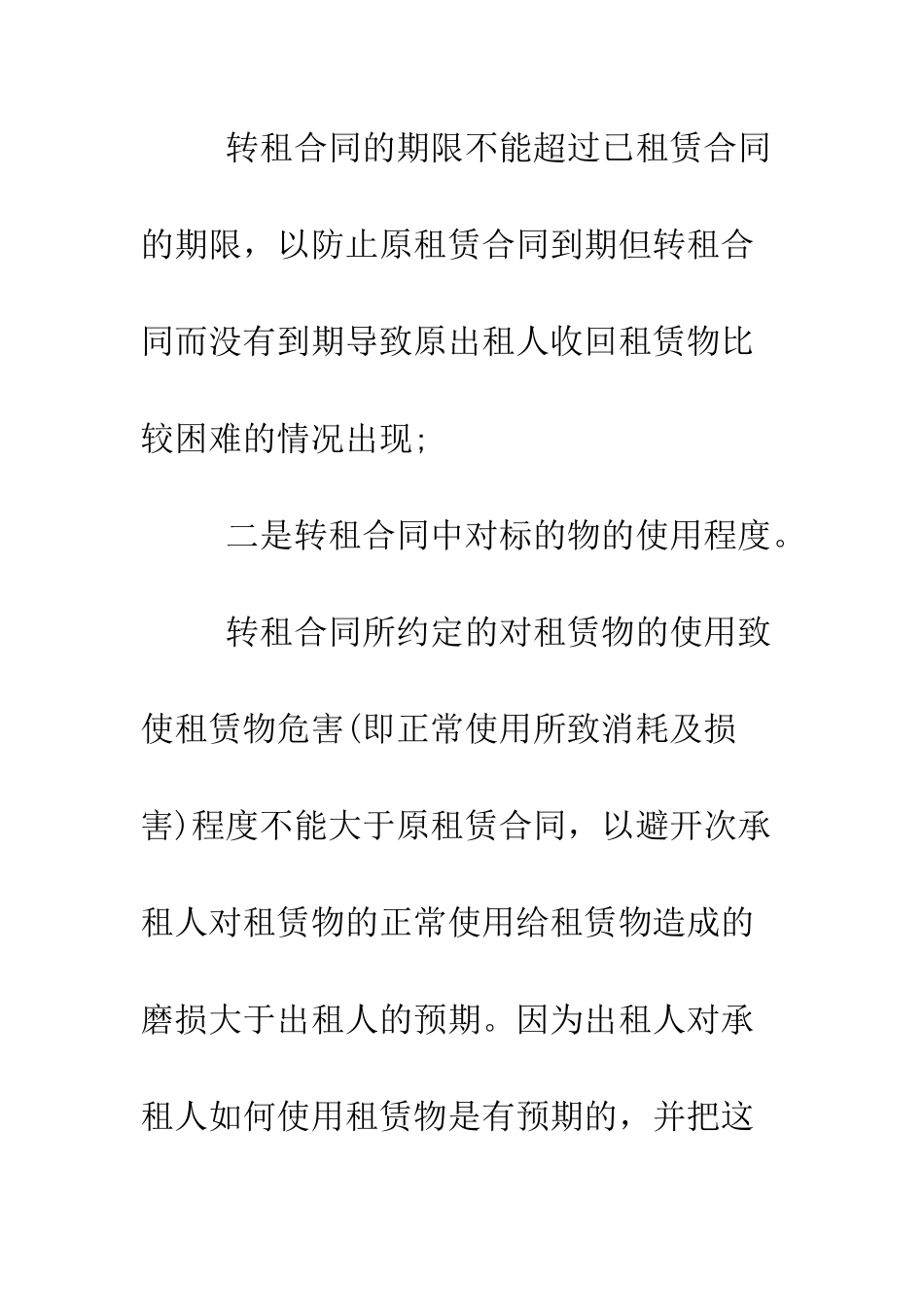 转租合同的期限不能超过已租赁合同的期限，以防止原租赁合同到期但转租合同而没有到期导致原出租人收回租赁物比较困难的情况出现;

二是转租合同中对标的物的使用程度。

转租合同所约定的对租赁物的使用致使租赁物危害(即正常使用所致消耗及损害)程度不能大于原租赁合同，以避开次承租人对租赁物的正常使用给租赁物造成的磨损大于出租人的预期。因为出租人对承租人如何使用租赁物是有预期的，并把这